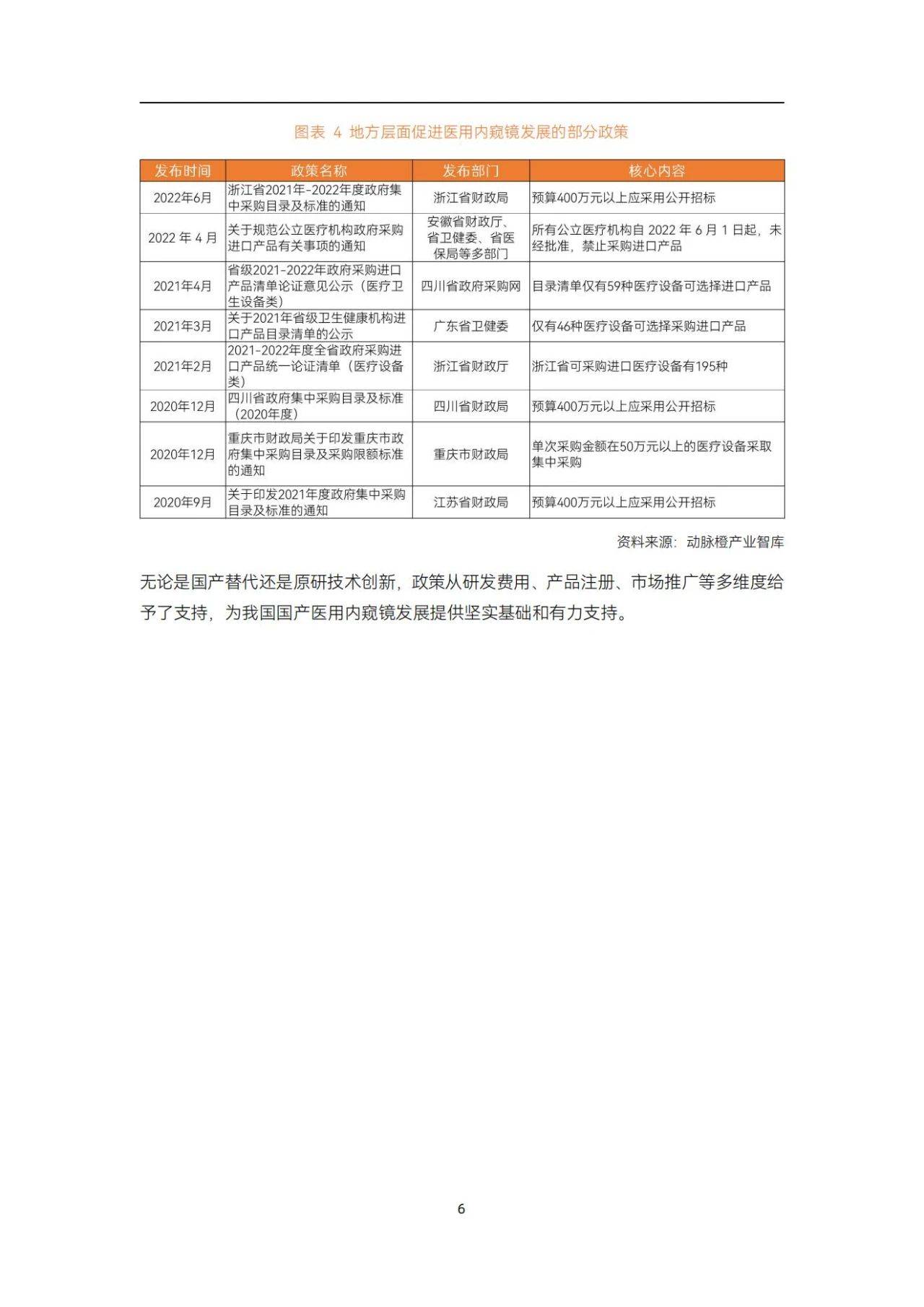 图表 4 地方层面促进医用内窥镜发展的部分政策

| 发布时间 | 政策名称 | 发布部门 | 核心内容 |
|---|---|---|---|
| 2022年6月 | 浙江省2021年-2022年度政府集中采购目录及标准的通知 | 浙江省财政局 | 预算400万元以上应采用公开招标 |
| 2022 年 4 月 | 关于规范公立医疗机构政府采购进口产品有关事项的通知 | 安徽省财政厅、省卫健委、省医保局等多部门 | 所有公立医疗机构自 2022 年 6 月 1 日起，未经批准，禁止采购进口产品 |
| 2021年4月 | 省级2021-2022年政府采购进口产品清单论证意见公示（医疗卫生设备类） | 四川省政府采购网 | 目录清单仅有59种医疗设备可选择进口产品 |
| 2021年3月 | 关于2021年省级卫生健康机构进口产品目录清单的公示 | 广东省卫健委 | 仅有46种医疗设备可选择采购进口产品 |
| 2021年2月 | 2021-2022年度全省政府采购进口产品统一论证清单（医疗设备类） | 浙江省财政厅 | 浙江省可采购进口医疗设备有195种 |
| 2020年12月 | 四川省政府集中采购目录及标准（2020年度） | 四川省财政局 | 预算400万元以上应采用公开招标 |
| 2020年12月 | 重庆市财政局关于印发重庆市政府集中采购目录及采购限额标准的通知 | 重庆市财政局 | 单次采购金额在50万元以上的医疗设备采取集中采购 |
| 2020年9月 | 关于印发2021年度政府集中采购目录及标准的通知 | 江苏省财政局 | 预算400万元以上应采用公开招标 |

资料来源：动脉橙产业智库

无论是国产替代还是原研技术创新，政策从研发费用、产品注册、市场推广等多维度给予了支持，为我国国产医用内窥镜发展提供坚实基础和有力支持。

6